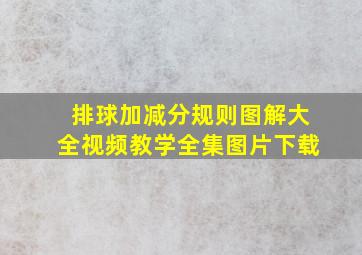 排球加减分规则图解大全视频教学全集图片下载